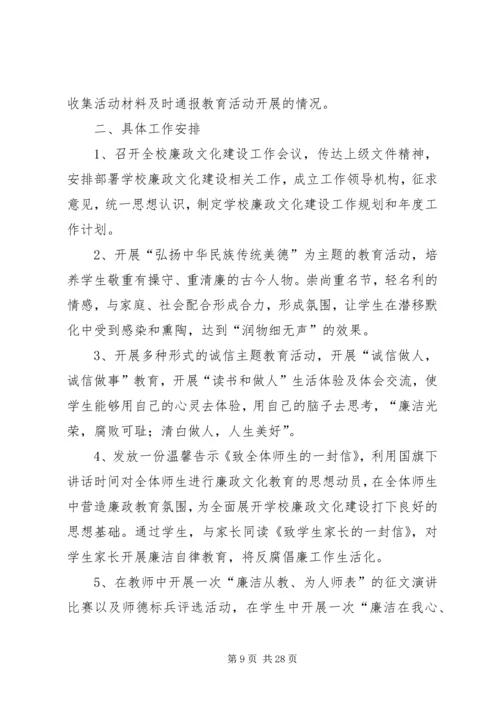 收集活动材料及时通报教育活动开展的情况。

二、具体工作安排

1、召开全校廉政文化建设工作会议，传达上级文件精神，安排部署学校廉政文化建设相关工作，成立工作领导机构，征求意见，统一思想认识，制定学校廉政文化建设工作规划和年度工作计划。

2、开展“弘扬中华民族传统美德”为主题的教育活动，培养学生敬重有操守、重清廉的古今人物。崇尚重名节，轻名利的情感，与家庭、社会配合形成合力，形成氛围，让学生在潜移默化中受到感染和熏陶，达到“润物细无声”的效果。

3、开展多种形式的诚信主题教育活动，开展“诚信做人，诚信做事”教育，开展“读书和做人”生活体验及体会交流，使学生能够用自己的心灵去体验，用自己的脑子去思考，“廉洁光荣，腐败可耻；清白做人，人生美好”。

4、发放一份温馨告示《致全体师生的一封信》，利用国旗下讲话时间对全体师生进行廉政文化教育的思想动员，在全体师生中营造廉政教育氛围，为全面展开学校廉政文化建设打下良好的思想基础。通过学生，与家长同读《致学生家长的一封信》，对学生家长开展廉洁自律教育，将反腐倡廉工作生活化。

5、在教师中开展一次“廉洁从教、为人师表”的征文演讲比赛以及师德标兵评选活动，在学生中开展一次“廉洁在我心、

第 9 页 共 28 页